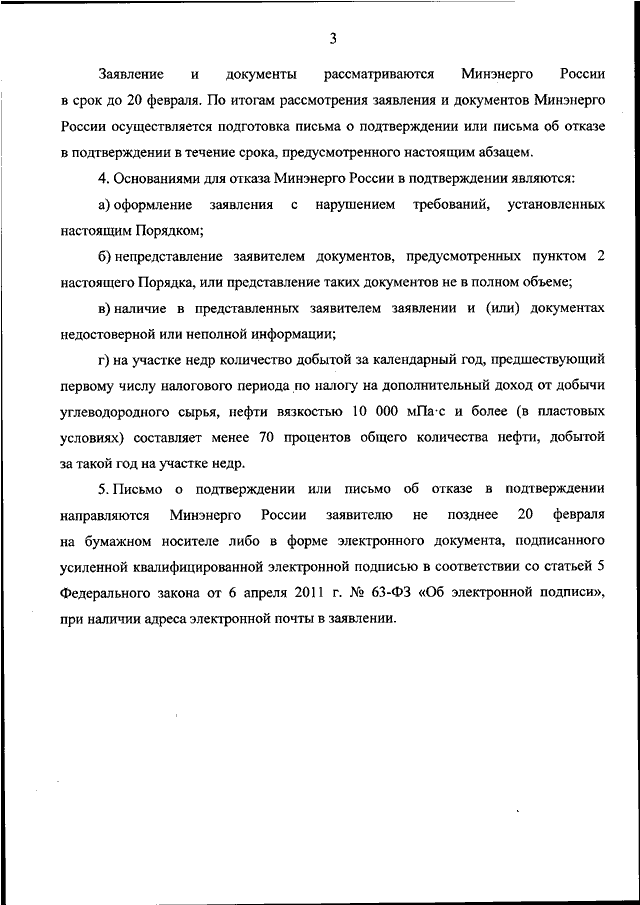 3

Заявление и документы рассматриваются Минэнерго России в срок до 20 февраля. По итогам рассмотрения заявления и документов Минэнерго России осуществляется подготовка письма о подтверждении или письма об отказе в подтверждении в течение срока, предусмотренного настоящим абзацем.

4. Основаниями для отказа Минэнерго России в подтверждении являются:

а) оформление заявления с нарушением требований, установленных настоящим Порядком;

б) непредставление заявителем документов, предусмотренных пунктом 2 настоящего Порядка, или представление таких документов не в полном объеме;

в) наличие в представленных заявителем заявлении и (или) документах недостоверной или неполной информации;

г) на участке недр количество добытой за календарный год, предшествующий первому числу налогового периода по налогу на дополнительный доход от добычи углеводородного сырья, нефти вязкостью 10 000 мПа·с и более (в пластовых условиях) составляет менее 70 процентов общего количества нефти, добытой за такой год на участке недр.

5. Письмо о подтверждении или письмо об отказе в подтверждении направляются Минэнерго России заявителю не позднее 20 февраля на бумажном носителе либо в форме электронного документа, подписанного усиленной квалифицированной электронной подписью в соответствии со статьей 5 Федерального закона от 6 апреля 2011 г. № 63-ФЗ «Об электронной подписи», при наличии адреса электронной почты в заявлении.